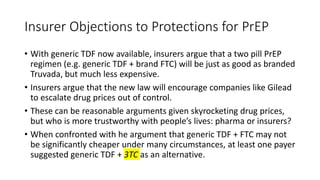 Insurer Objections to Protections for PrEP

• With generic TDF now available, insurers argue that a two pill PrEP regimen (e.g. generic TDF + brand FTC) will be just as good as branded Truvada, but much less expensive.

• Insurers argue that the new law will encourage companies like Gilead to escalate drug prices out of control.

• These can be reasonable arguments given skyrocketing drug prices, but who is more trustworthy with people's lives: pharma or insurers?

• When confronted with he argument that generic TDF + FTC may not be significantly cheaper under many circumstances, at least one payer suggested generic TDF + 3TC as an alternative.